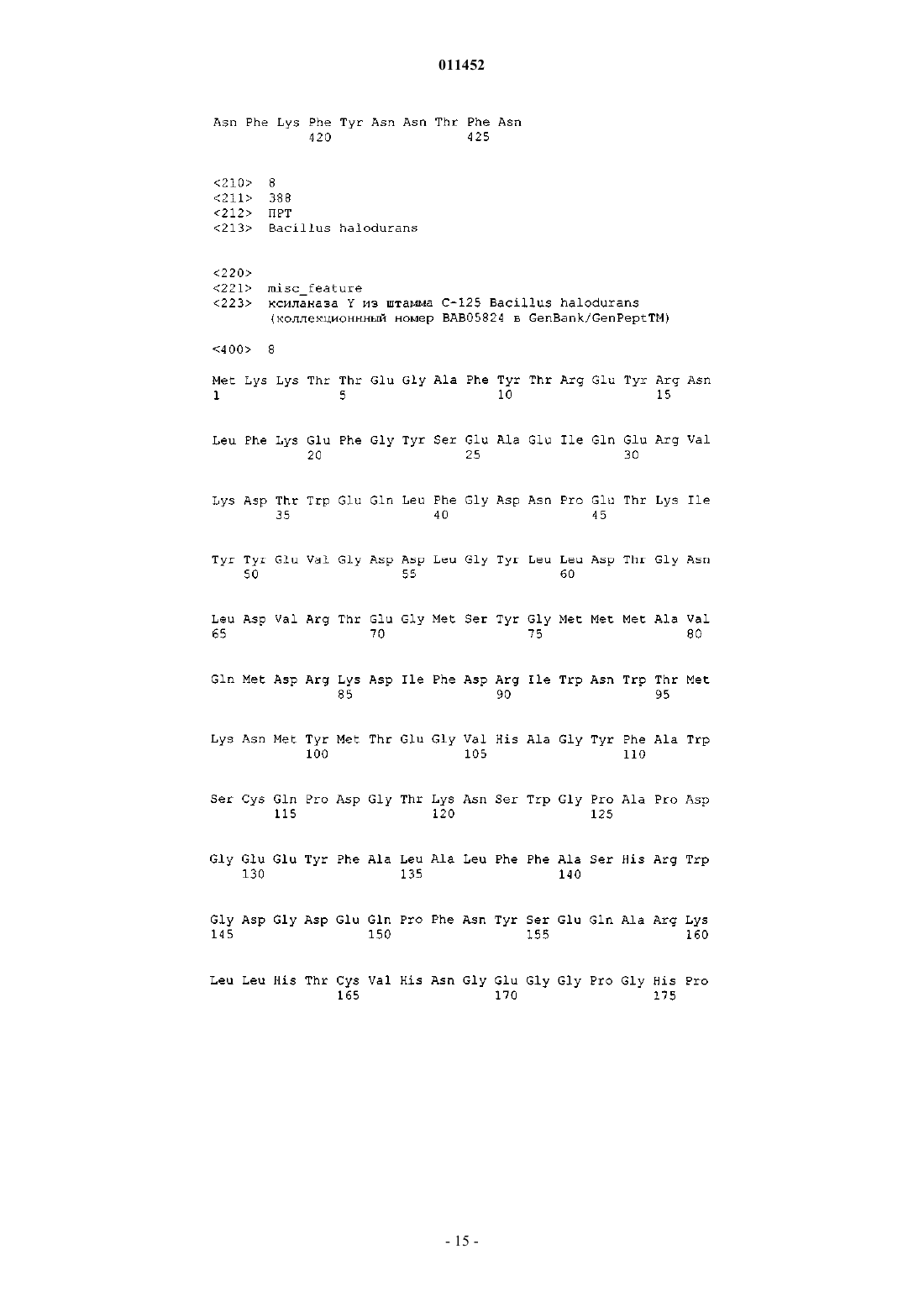 011452

Asn Phe Lys Phe Tyr Asn Asn Thr Phe Asn
420 425

<210> 8
<211> 388
<212> ПРТ
<213> Bacillus halodurans

<220>
<221> misc_feature
<223> ксиланаза Y из штамма C-125 Bacillus halodurans (коллекционный номер BAB05824 в GenBank/GenPeptTM)

<400> 8

Met Lys Lys Thr Thr Glu Gly Ala Phe Tyr Thr Arg Glu Tyr Arg Asn
1 5 10 15

Leu Phe Lys Glu Phe Gly Tyr Ser Glu Ala Glu Ile Gln Glu Arg Val
20 25 30

Lys Asp Thr Trp Glu Gln Leu Phe Gly Asp Asn Pro Glu Thr Lys Ile
35 40 45

Tyr Tyr Glu Val Gly Asp Asp Leu Gly Tyr Leu Leu Asp Thr Gly Asn
50 55 60

Leu Asp Val Arg Thr Glu Gly Met Ser Tyr Gly Met Met Met Ala Val
65 70 75 80

Gln Met Asp Arg Lys Asp Ile Phe Asp Arg Ile Trp Asn Trp Thr Met
85 90 95

Lys Asn Met Tyr Met Thr Glu Gly Val His Ala Gly Tyr Phe Ala Trp
100 105 110

Ser Cys Gln Pro Asp Gly Thr Lys Asn Ser Trp Gly Pro Ala Pro Asp
115 120 125

Gly Glu Glu Tyr Phe Ala Leu Ala Leu Phe Phe Ala Ser His Arg Trp
130 135 140

Gly Asp Gly Asp Glu Gln Pro Phe Asn Tyr Ser Glu Gln Ala Arg Lys
145 150 155 160

Leu Leu His Thr Cys Val His Asn Gly Glu Gly Gly Pro Gly His Pro
165 170 175

- 15 -